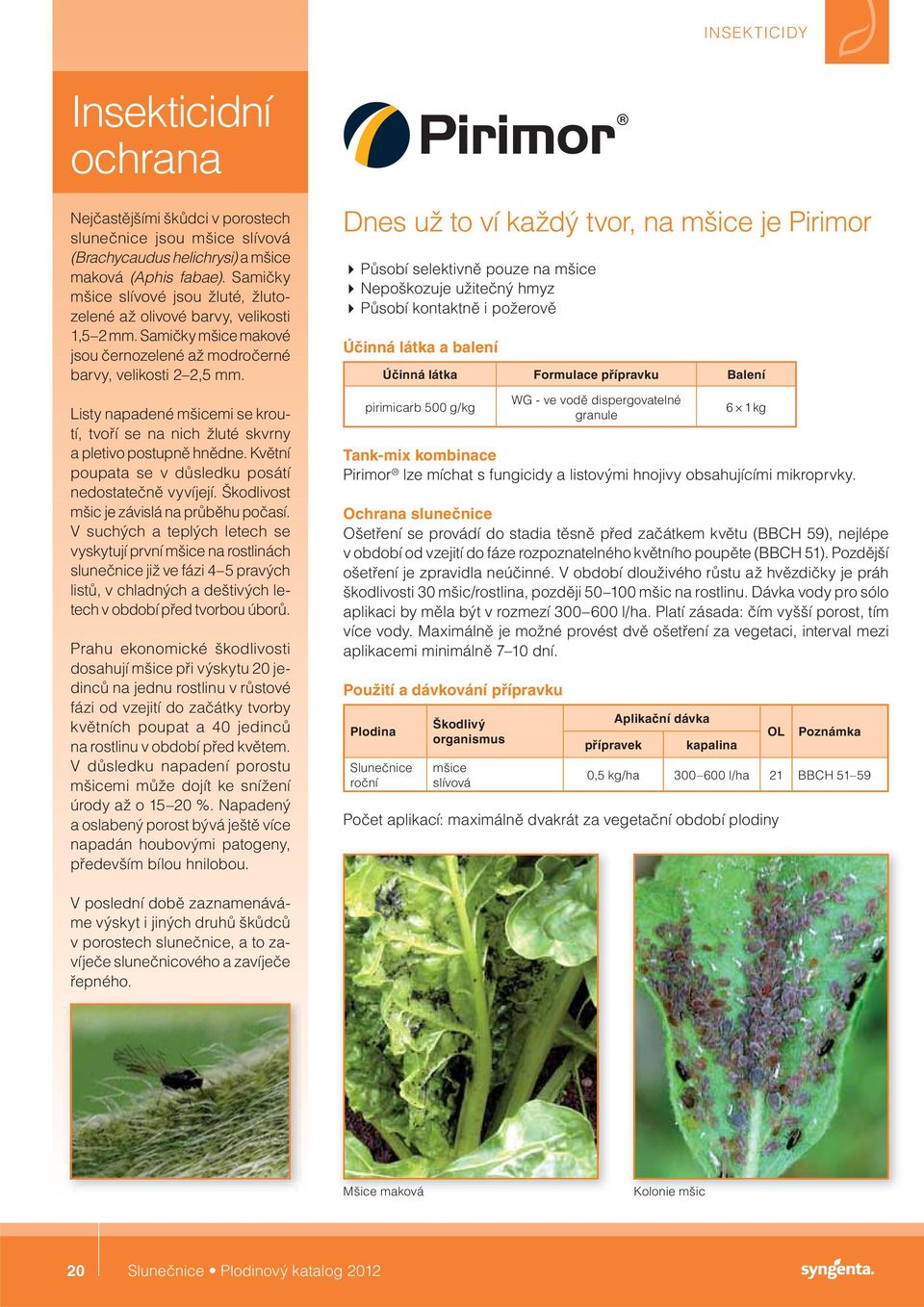 INSEKTICIDY

Insekticidní ochrana

Nejčastějšími škůdci v porostech slunečnice jsou mšice slívová (Brachycaudus helichrysi) a mšice maková (Aphis fabae). Samičky mšice slívové jsou žluté, žlutozelené až olivové barvy, velikosti 1,5–2 mm. Samičky mšice makové jsou černozelené až modročerné barvy, velikosti 2–2,5 mm.

Listy napadené mšicemi se kroutí, tvoří se na nich žluté skvrny a pletivo postupně hnědne. Květní poupata se v důsledku posátí nedostatečně vyvíjejí. Škodlivost mšic je závislá na průběhu počasí. V suchých a teplých letech se vyskytují první mšice na rostlinách slunečnice již ve fázi 4–5 pravých listů, v chladných a deštivých letech v období před tvorbou úborů.

Prahu ekonomické škodlivosti dosahují mšice při výskytu 20 jedinců na jednu rostlinu v růstové fázi od vzejití do začátky tvorby květních poupat a 40 jedinců na rostlinu v období před květem. V důsledku napadení porostu mšicemi může dojít ke snížení úrody až o 15–20 %. Napadený a oslabený porost bývá ještě více napadán houbovými patogeny, především bílou hnilobou.

V poslední době zaznamenáváme výskyt i jiných druhů škůdců v porostech slunečnice, a to zavíječe slunečnicového a zavíječe řepného.

Pirimor®

Dnes už to ví každý tvor, na mšice je Pirimor

Působí selektivně pouze na mšice
Nepoškozuje užitečný hmyz
Působí kontaktně i požerově

Účinná látka a balení

| Účinná látka | Formulace přípravku | Balení |
|---|---|---|
| pirimicarb 500 g/kg | WG - ve vodě dispergovatelné granule | 6 × 1 kg |

Tank-mix kombinace
Pirimor® lze míchat s fungicidy a listovými hnojivy obsahujícími mikroprvky.

Ochrana slunečnice
Ošetření se provádí do stadia těsně před začátkem květu (BBCH 59), nejlépe v období od vzejití do fáze rozpoznatelného květního poupěte (BBCH 51). Pozdější ošetření je zpravidla neúčinné. V období dlouživého růstu až hvězdičky je práh škodlivosti 30 mšic/rostlina, později 50–100 mšic na rostlinu. Dávka vody pro sólo aplikaci by měla být v rozmezí 300–600 l/ha. Platí zásada: čím vyšší porost, tím více vody. Maximálně je možné provést dvě ošetření za vegetaci, interval mezi aplikacemi minimálně 7–10 dní.

Použití a dávkování přípravku

| Plodina | Škodlivý organismus | Aplikační dávka přípravek | Aplikační dávka kapalina | OL | Poznámka |
|---|---|---|---|---|---|
| Slunečnice roční | mšice slívová | 0,5 kg/ha | 300–600 l/ha | 21 | BBCH 51–59 |

Počet aplikací: maximálně dvakrát za vegetační období plodiny

Mšice maková
Kolonie mšic

20 Slunečnice • Plodinový katalog 2012
syngenta.